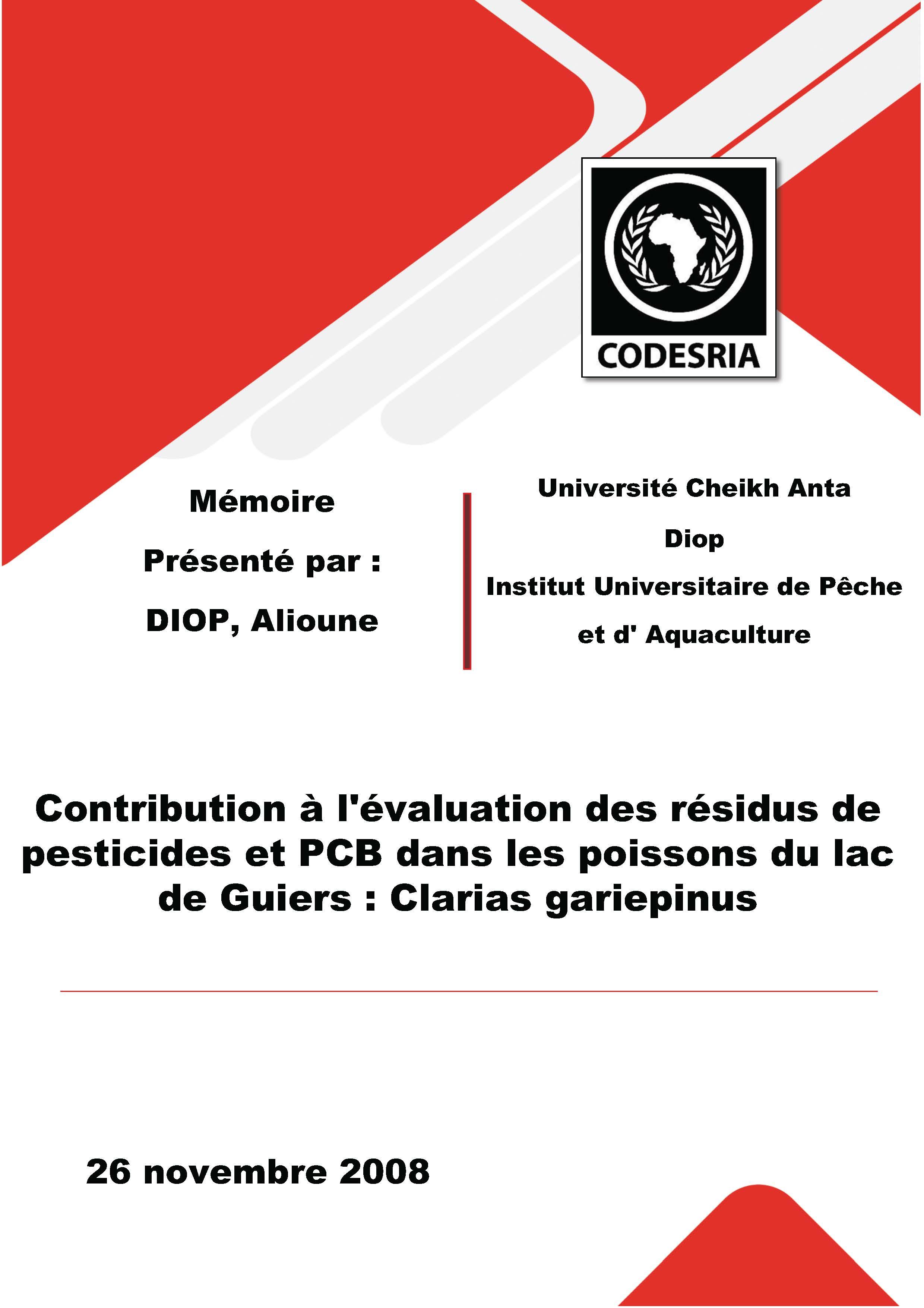 CODESRIA

Mémoire

Présenté par :

DIOP, Alioune

Université Cheikh Anta Diop

Institut Universitaire de Pêche et d' Aquaculture

Contribution à l'évaluation des résidus de pesticides et PCB dans les poissons du lac de Guiers : Clarias gariepinus

26 novembre 2008